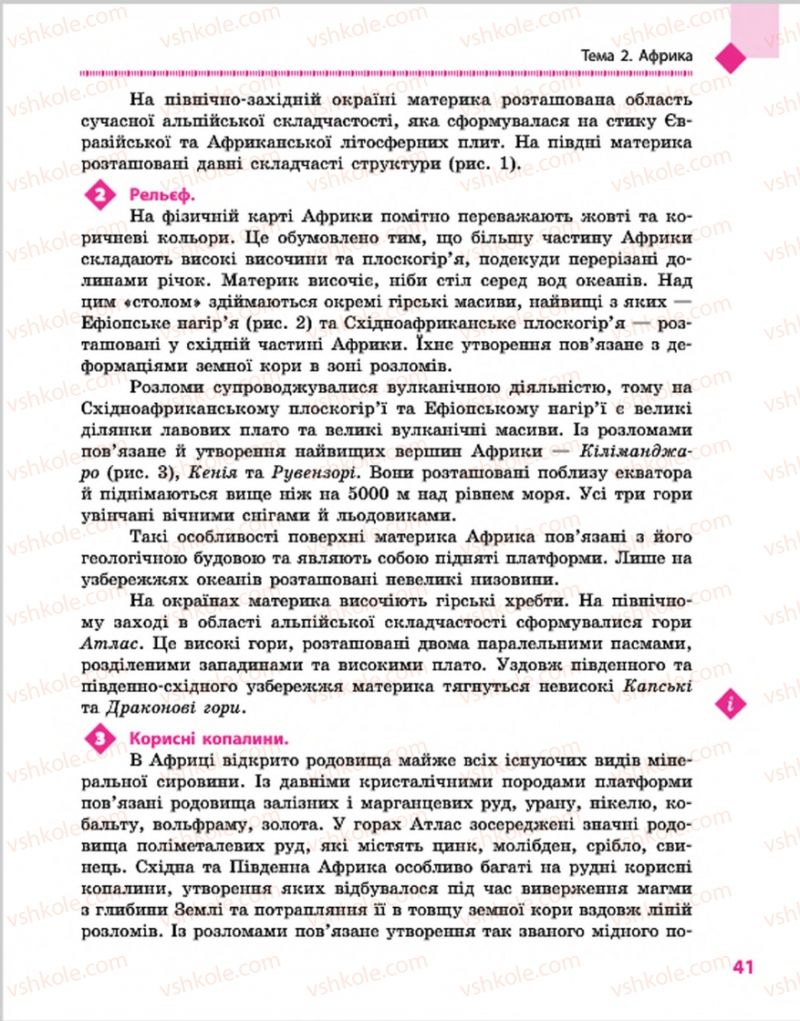 Тема 2. Африка

На північно-західній окраїні материка розташована область сучасної альпійської складчастості, яка сформувалася на стику Євразійської та Африканської літосферних плит. На півдні материка розташовані давні складчасті структури (рис. 1).

2 Рельєф.

На фізичній карті Африки помітно переважають жовті та коричневі кольори. Це обумовлено тим, що більшу частину Африки складають високі височини та плоскогір'я, подекуди перерізані долинами річок. Материк височіє, ніби стіл серед вод океанів. Над цим «столом» здіймаються окремі гірські масиви, найвищі з яких — Ефіопське нагір'я (рис. 2) та Східноафриканське плоскогір'я — розташовані у східній частині Африки. Їхнє утворення пов'язане з деформаціями земної кори в зоні розломів.

Розломи супроводжувалися вулканічною діяльністю, тому на Східноафриканському плоскогір'ї та Ефіопському нагір'ї є великі ділянки лавових плато та великі вулканічні масиви. Із розломами пов'язане й утворення найвищих вершин Африки — Кіліманджаро (рис. 3), Кенія та Рувензорі. Вони розташовані поблизу екватора й піднімаються вище ніж на 5000 м над рівнем моря. Усі три гори увінчані вічними снігами й льодовиками.

Такі особливості поверхні материка Африка пов'язані з його геологічною будовою та являють собою підняті платформи. Лише на узбережжях океанів розташовані невеликі низовини.

На окраїнах материка височіють гірські хребти. На північному заході в області альпійської складчастості сформувалися гори Атлас. Це високі гори, розташовані двома паралельними пасмами, розділеними западинами та високими плато. Уздовж південного та південно-східного узбережжя материка тягнуться невисокі Капські та Драконові гори.

i

3 Корисні копалини.

В Африці відкрито родовища майже всіх існуючих видів мінеральної сировини. Із давніми кристалічними породами платформи пов'язані родовища залізних і марганцевих руд, урану, нікелю, кобальту, вольфраму, золота. У горах Атлас зосереджені значні родовища поліметалевих руд, які містять цинк, молібден, срібло, свинець. Східна та Південна Африка особливо багаті на рудні корисні копалини, утворення яких відбувалося під час виверження магми з глибини Землі та потрапляння її в товщу земної кори вздовж ліній розломів. Із розломами пов'язане утворення так званого мідного по-

41

vshkole.com